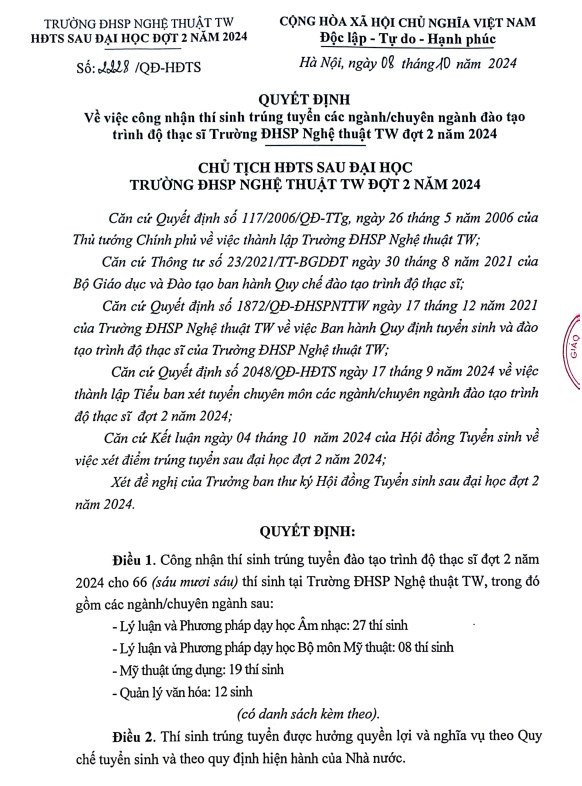 TRƯỜNG ĐHSP NGHỆ THUẬT TW
HĐTS SAU ĐẠI HỌC ĐỢT 2 NĂM 2024

Số: 2228 /QĐ-HĐTS

CỘNG HÒA XÃ HỘI CHỦ NGHĨA VIỆT NAM
Độc lập - Tự do - Hạnh phúc

Hà Nội, ngày 08 tháng 10 năm 2024

QUYẾT ĐỊNH
Về việc công nhận thí sinh trúng tuyển các ngành/chuyên ngành đào tạo trình độ thạc sĩ Trường ĐHSP Nghệ thuật TW đợt 2 năm 2024

CHỦ TỊCH HĐTS SAU ĐẠI HỌC
TRƯỜNG ĐHSP NGHỆ THUẬT TW ĐỢT 2 NĂM 2024

Căn cứ Quyết định số 117/2006/QĐ-TTg, ngày 26 tháng 5 năm 2006 của Thủ tướng Chính phủ về việc thành lập Trường ĐHSP Nghệ thuật TW;

Căn cứ Thông tư số 23/2021/TT-BGDĐT ngày 30 tháng 8 năm 2021 của Bộ Giáo dục và Đào tạo ban hành Quy chế đào tạo trình độ thạc sĩ;

Căn cứ Quyết định số 1872/QĐ-ĐHSPNTTW ngày 17 tháng 12 năm 2021 của Trường ĐHSP Nghệ thuật TW về việc Ban hành Quy định tuyển sinh và đào tạo trình độ thạc sĩ của Trường ĐHSP Nghệ thuật TW;

Căn cứ Quyết định số 2048/QĐ-HĐTS ngày 17 tháng 9 năm 2024 về việc thành lập Tiểu ban xét tuyển chuyên môn các ngành/chuyên ngành đào tạo trình độ thạc sĩ đợt 2 năm 2024;

Căn cứ Kết luận ngày 04 tháng 10 năm 2024 của Hội đồng Tuyển sinh về việc xét điểm trúng tuyển sau đại học đợt 2 năm 2024;

Xét đề nghị của Trưởng ban thư ký Hội đồng Tuyển sinh sau đại học đợt 2 năm 2024.

QUYẾT ĐỊNH:

Điều 1. Công nhận thí sinh trúng tuyển đào tạo trình độ thạc sĩ đợt 2 năm 2024 cho 66 (sáu mươi sáu) thí sinh tại Trường ĐHSP Nghệ thuật TW, trong đó gồm các ngành/chuyên ngành sau:

- Lý luận và Phương pháp dạy học Âm nhạc: 27 thí sinh
- Lý luận và Phương pháp dạy học Bộ môn Mỹ thuật: 08 thí sinh
- Mỹ thuật ứng dụng: 19 thí sinh
- Quản lý văn hóa: 12 sinh

(có danh sách kèm theo).

Điều 2. Thí sinh trúng tuyển được hưởng quyền lợi và nghĩa vụ theo Quy chế tuyển sinh và theo quy định hiện hành của Nhà nước.

GIÁO